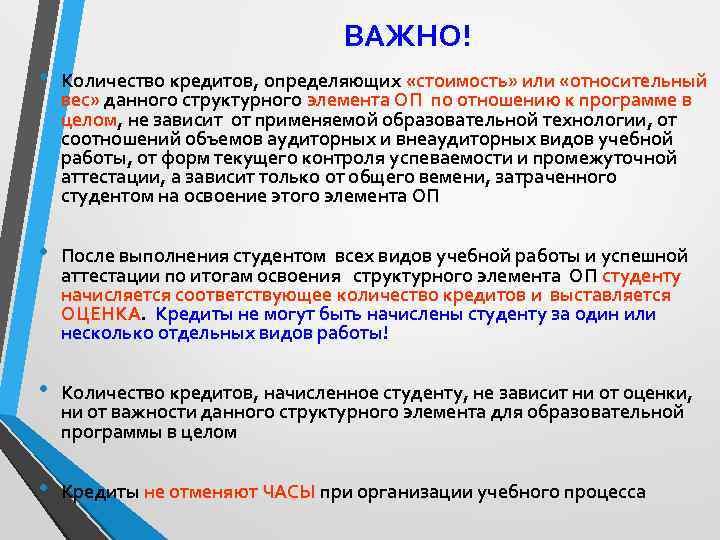 ВАЖНО!

• Количество кредитов, определяющих «стоимость» или «относительный вес» данного структурного элемента ОП по отношению к программе в целом, не зависит от применяемой образовательной технологии, от соотношений объемов аудиторных и внеаудиторных видов учебной работы, от форм текущего контроля успеваемости и промежуточной аттестации, а зависит только от общего вемени, затраченного студентом на освоение этого элемента ОП

• После выполнения студентом всех видов учебной работы и успешной аттестации по итогам освоения структурного элемента ОП студенту начисляется соответствующее количество кредитов и выставляется ОЦЕНКА. Кредиты не могут быть начислены студенту за один или несколько отдельных видов работы!

• Количество кредитов, начисленное студенту, не зависит ни от оценки, ни от важности данного структурного элемента для образовательной программы в целом

• Кредиты не отменяют ЧАСЫ при организации учебного процесса